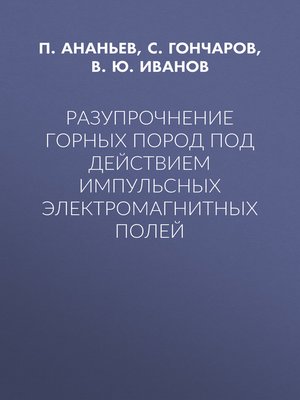 П. АНАНЬЕВ, С. ГОНЧАРОВ, В. Ю. ИВАНОВ

РАЗУПРОЧНЕНИЕ ГОРНЫХ ПОРОД ПОД ДЕЙСТВИЕМ ИМПУЛЬСНЫХ ЭЛЕКТРОМАГНИТНЫХ ПОЛЕЙ